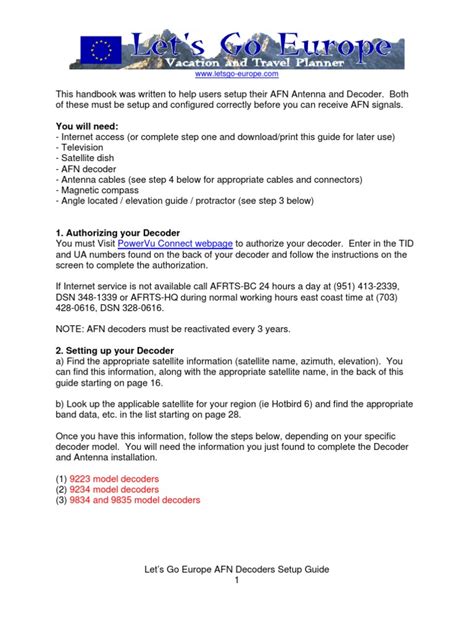 Let's Go Europe
Vacation and Travel Planner
www.letsgo-europe.com

This handbook was written to help users setup their AFN Antenna and Decoder. Both of these must be setup and configured correctly before you can receive AFN signals.

You will need:
- Internet access (or complete step one and download/print this guide for later use)
- Television
- Satellite dish
- AFN decoder
- Antenna cables (see step 4 below for appropriate cables and connectors)
- Magnetic compass
- Angle located / elevation guide / protractor (see step 3 below)

1. Authorizing your Decoder
You must Visit PowerVu Connect webpage to authorize your decoder. Enter in the TID and UA numbers found on the back of your decoder and follow the instructions on the screen to complete the authorization.

If Internet service is not available call AFRTS-BC 24 hours a day at (951) 413-2339, DSN 348-1339 or AFRTS-HQ during normal working hours east coast time at (703) 428-0616, DSN 328-0616.

NOTE: AFN decoders must be reactivated every 3 years.

2. Setting up your Decoder
a) Find the appropriate satellite information (satellite name, azimuth, elevation). You can find this information, along with the appropriate satellite name, in the back of this guide starting on page 16.

b) Look up the applicable satellite for your region (ie Hotbird 6) and find the appropriate band data, etc. in the list starting on page 28.

Once you have this information, follow the steps below, depending on your specific decoder model. You will need the information you just found to complete the Decoder and Antenna installation.

(1) 9223 model decoders
(2) 9234 model decoders
(3) 9834 and 9835 model decoders

Let's Go Europe AFN Decoders Setup Guide
1